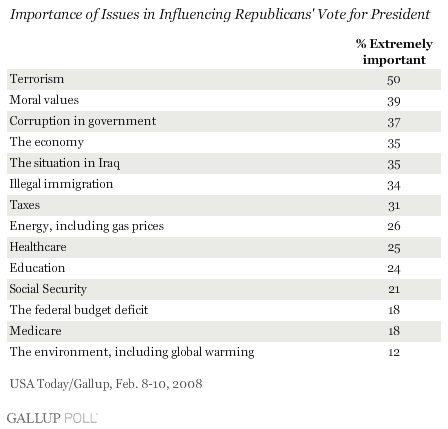 Importance of Issues in Influencing Republicans' Vote for President

| | % Extremely important |
|---|---|
| Terrorism | 50 |
| Moral values | 39 |
| Corruption in government | 37 |
| The economy | 35 |
| The situation in Iraq | 35 |
| Illegal immigration | 34 |
| Taxes | 31 |
| Energy, including gas prices | 26 |
| Healthcare | 25 |
| Education | 24 |
| Social Security | 21 |
| The federal budget deficit | 18 |
| Medicare | 18 |
| The environment, including global warming | 12 |

USA Today/Gallup, Feb. 8-10, 2008

GALLUP POLL